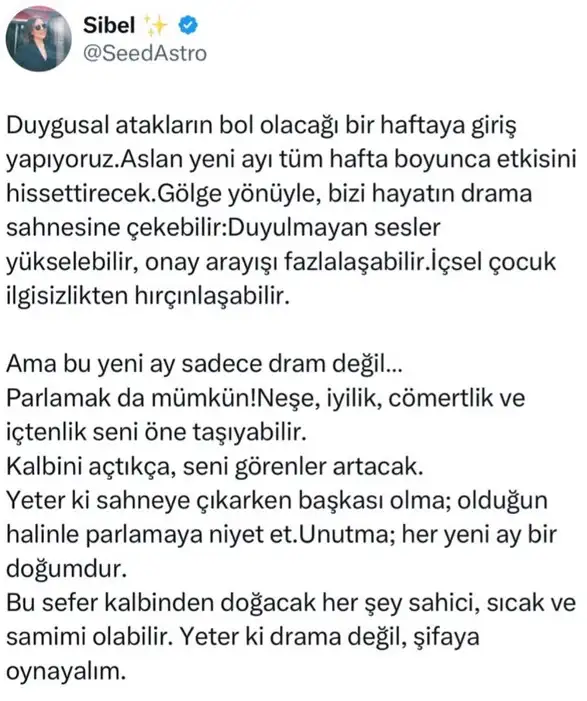 Sibel ✨
@SeedAstro

Duygusal atakların bol olacağı bir haftaya giriş yapıyoruz.Aslan yeni ayı tüm hafta boyunca etkisini hissettirecek.Gölge yönüyle, bizi hayatın drama sahnesine çekebilir:Duyulmayan sesler yükselebilir, onay arayışı fazlalaşabilir.İçsel çocuk ilgisizlikten hırçınlaşabilir.

Ama bu yeni ay sadece dram değil...
Parlamak da mümkün!Neşe, iyilik, cömertlik ve içtenlik seni öne taşıyabilir.
Kalbini açtıkça, seni görenler artacak.
Yeter ki sahneye çıkarken başkası olma; olduğun halinle parlamaya niyet et.Unutma; her yeni ay bir doğumdur.
Bu sefer kalbinden doğacak her şey sahici, sıcak ve samimi olabilir. Yeter ki drama değil, şifaya oynayalım.